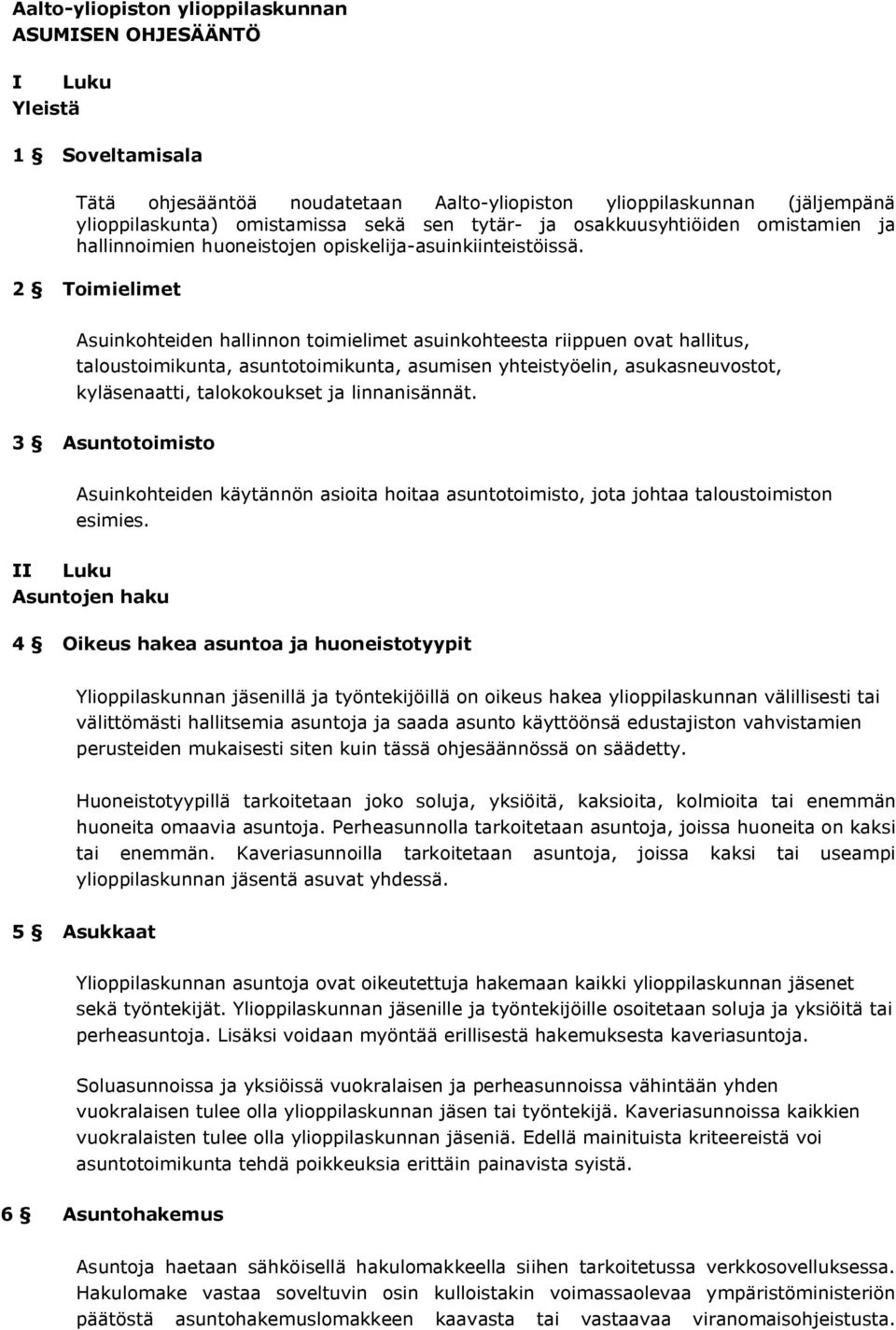 Aalto-yliopiston ylioppilaskunnan
ASUMISEN OHJESÄÄNTÖ

I Luku
Yleistä

1 § Soveltamisala

Tätä ohjesääntöä noudatetaan Aalto-yliopiston ylioppilaskunnan (jäljempänä ylioppilaskunta) omistamissa sekä sen tytär- ja osakkuusyhtiöiden omistamien ja hallinnoimien huoneistojen opiskelija-asuinkiinteistöissä.

2 § Toimielimet

Asuinkohteiden hallinnon toimielimet asuinkohteesta riippuen ovat hallitus, taloustoimikunta, asuntotoimikunta, asumisen yhteistyöelin, asukasneuvostot, kyläsenaatti, talokokoukset ja linnanisännät.

3 § Asuntotoimisto

Asuinkohteiden käytännön asioita hoitaa asuntotoimisto, jota johtaa taloustoimiston esimies.

II Luku
Asuntojen haku

4 § Oikeus hakea asuntoa ja huoneistotyypit

Ylioppilaskunnan jäsenillä ja työntekijöillä on oikeus hakea ylioppilaskunnan välillisesti tai välittömästi hallitsemia asuntoja ja saada asunto käyttöönsä edustajiston vahvistamien perusteiden mukaisesti siten kuin tässä ohjesäännössä on säädetty.

Huoneistotyypillä tarkoitetaan joko soluja, yksiöitä, kaksioita, kolmioita tai enemmän huoneita omaavia asuntoja. Perheasunnolla tarkoitetaan asuntoja, joissa huoneita on kaksi tai enemmän. Kaveriasunnoilla tarkoitetaan asuntoja, joissa kaksi tai useampi ylioppilaskunnan jäsentä asuvat yhdessä.

5 § Asukkaat

Ylioppilaskunnan asuntoja ovat oikeutettuja hakemaan kaikki ylioppilaskunnan jäsenet sekä työntekijät. Ylioppilaskunnan jäsenille ja työntekijöille osoitetaan soluja ja yksiöitä tai perheasuntoja. Lisäksi voidaan myöntää erillisestä hakemuksesta kaveriasuntoja.

Soluasunnoissa ja yksiöissä vuokralaisen ja perheasunnoissa vähintään yhden vuokralaisen tulee olla ylioppilaskunnan jäsen tai työntekijä. Kaveriasunnoissa kaikkien vuokralaisten tulee olla ylioppilaskunnan jäseniä. Edellä mainituista kriteereistä voi asuntotoimikunta tehdä poikkeuksia erittäin painavista syistä.

6 § Asuntohakemus

Asuntoja haetaan sähköisellä hakulomakkeella siihen tarkoitetussa verkkosovelluksessa. Hakulomake vastaa soveltuvin osin kulloistakin voimassaolevaa ympäristöministeriön päätöstä asuntohakemuslomakkeen kaavasta tai vastaavaa viranomaisohjeistusta.